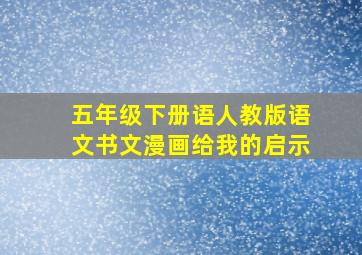 五年级下册语人教版语文书文漫画给我的启示